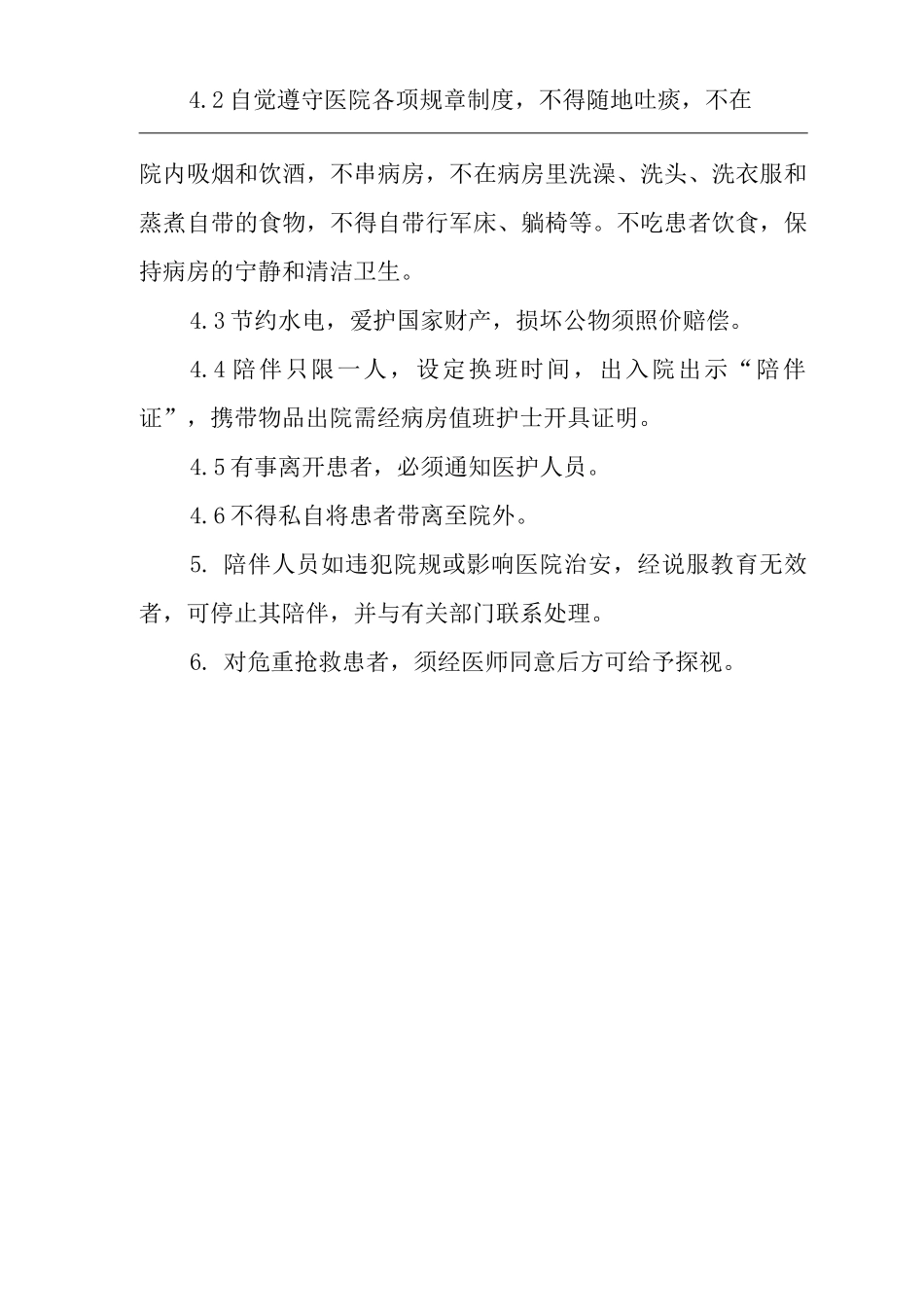 4.2自觉遵守医院各项规章制度，不得随地吐痰，不在院内吸烟和饮酒，不串病房，不在病房里洗澡、洗头、洗衣服和蒸煮自带的食物，不得自带行军床、躺椅等。不吃患者饮食，保持病房的宁静和清洁卫生。

4.3节约水电，爱护国家财产，损坏公物须照价赔偿。

4.4陪伴只限一人，设定换班时间，出入院出示“陪伴证”，携带物品出院需经病房值班护士开具证明。

4.5有事离开患者，必须通知医护人员。

4.6不得私自将患者带离至院外。

5. 陪伴人员如违犯院规或影响医院治安，经说服教育无效者，可停止其陪伴，并与有关部门联系处理。

6. 对危重抢救患者，须经医师同意后方可给予探视。